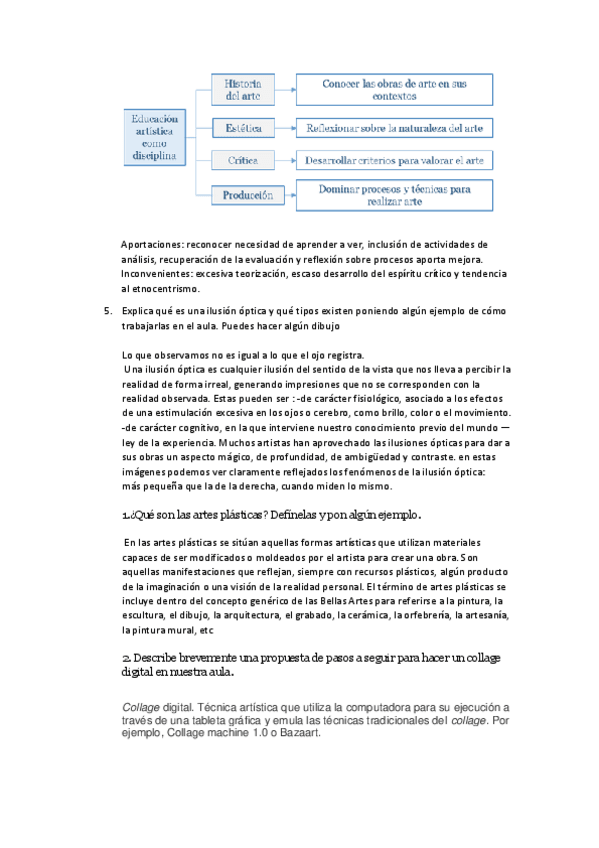 Educación artística como disciplina

Historia del arte

Conocer las obras de arte en sus contextos

Estética

Reflexionar sobre la naturaleza del arte

Crítica

Desarrollar criterios para valorar el arte

Producción

Dominar procesos y técnicas para realizar arte

Aportaciones: reconocer necesidad de aprender a ver, inclusión de actividades de análisis, recuperación de la evaluación y reflexión sobre procesos aporta mejora.
Inconvenientes: excesiva teorización, escaso desarrollo del espíritu crítico y tendencia al etnocentrismo.

5. Explica qué es una ilusión óptica y qué tipos existen poniendo algún ejemplo de cómo trabajarlas en el aula. Puedes hacer algún dibujo

Lo que observamos no es igual a lo que el ojo registra.
Una ilusión óptica es cualquier ilusión del sentido de la vista que nos lleva a percibir la realidad de forma irreal, generando impresiones que no se corresponden con la realidad observada. Estas pueden ser : -de carácter fisiológico, asociado a los efectos de una estimulación excesiva en los ojos o cerebro, como brillo, color o el movimiento. -de carácter cognitivo, en la que interviene nuestro conocimiento previo del mundo — ley de la experiencia. Muchos artistas han aprovechado las ilusiones ópticas para dar a sus obras un aspecto mágico, de profundidad, de ambigüedad y contraste. en estas imágenes podemos ver claramente reflejados los fenómenos de la ilusión óptica: más pequeña que la de la derecha, cuando miden lo mismo.

1.¿Qué son las artes plásticas? Defínelas y pon algún ejemplo.

En las artes plásticas se sitúan aquellas formas artísticas que utilizan materiales capaces de ser modificados o moldeados por el artista para crear una obra. Son aquellas manifestaciones que reflejan, siempre con recursos plásticos, algún producto de la imaginación o una visión de la realidad personal. El término de artes plásticas se incluye dentro del concepto genérico de las Bellas Artes para referirse a la pintura, la escultura, el dibujo, la arquitectura, el grabado, la cerámica, la orfebrería, la artesanía, la pintura mural, etc

2. Describe brevemente una propuesta de pasos a seguir para hacer un collage digital en nuestra aula.

Collage digital. Técnica artística que utiliza la computadora para su ejecución a través de una tableta gráfica y emula las técnicas tradicionales del collage. Por ejemplo, Collage machine 1.0 o Bazaart.